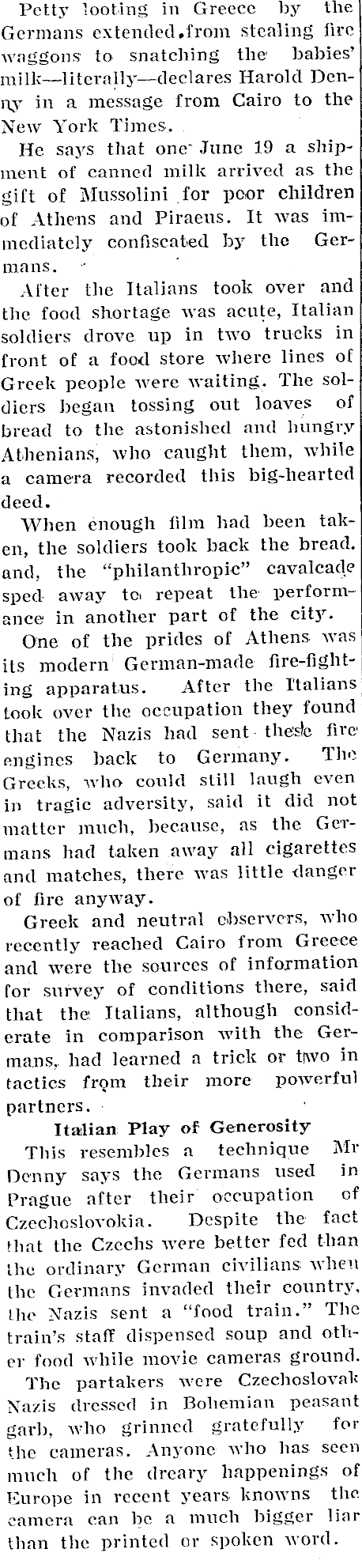 Petty looting in Greece by the Germans extended from stealing fire waggons to snatching the babies' milk—literally—declares Harold Denny in a message from Cairo to the New York Times.

He says that one June 19 a shipment of canned milk arrived as the gift of Mussolini for poor children of Athens and Piraeus. It was immediately confiscated by the Germans.

After the Italians took over and the food shortage was acute, Italian soldiers drove up in two trucks in front of a food store where lines of Greek people were waiting. The soldiers began tossing out loaves of bread to the astonished and hungry Athenians, who caught them, while a camera recorded this big-hearted deed.

When enough film had been taken, the soldiers took back the bread. and, the "philanthropic" cavalcade sped away to repeat the performance in another part of the city.

One of the prides of Athens was its modern German-made fire-fighting apparatus. After the Italians took over the occupation they found that the Nazis had sent these fire engines back to Germany. The Greeks, who could still laugh even in tragic adversity, said it did not matter much, because, as the Germans had taken away all cigarettes and matches, there was little danger of fire anyway.

Greek and neutral observers, who recently reached Cairo from Greece and were the sources of information for survey of conditions there, said that the Italians, although considerate in comparison with the Germans, had learned a trick or two in tactics from their more powerful partners.

Italian Play of Generosity

This resembles a technique Mr Denny says the Germans used in Prague after their occupation of Czechoslovokia. Despite the fact that the Czechs were better fed than the ordinary German civilians when the Germans invaded their country, the Nazis sent a "food train." The train's staff dispensed soup and other food while movie cameras ground.

The partakers were Czechoslovak Nazis dressed in Bohemian peasant garb, who grinned gratefully for the cameras. Anyone who has seen much of the dreary happenings of Europe in recent years knowns the camera can be a much bigger liar than the printed or spoken word.